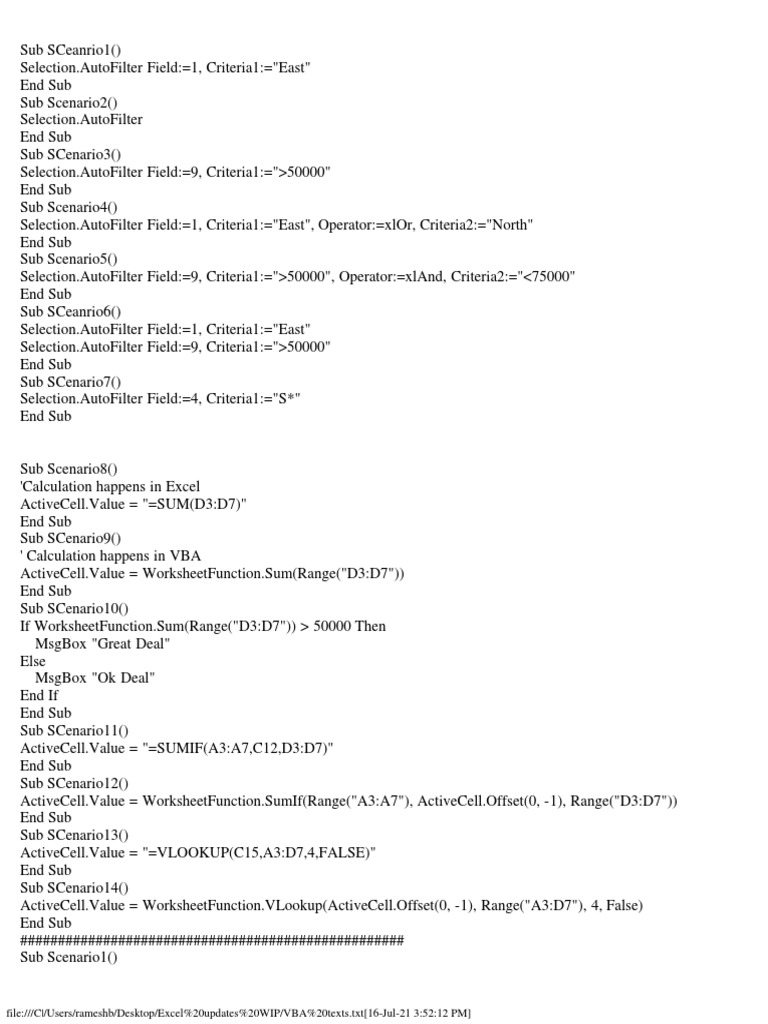 Sub SCeanrio1()
Selection.AutoFilter Field:=1, Criteria1:="East"
End Sub
Sub Scenario2()
Selection.AutoFilter
End Sub
Sub SCenario3()
Selection.AutoFilter Field:=9, Criteria1:=">50000"
End Sub
Sub Scenario4()
Selection.AutoFilter Field:=1, Criteria1:="East", Operator:=xlOr, Criteria2:="North"
End Sub
Sub Scenario5()
Selection.AutoFilter Field:=9, Criteria1:=">50000", Operator:=xlAnd, Criteria2:="<75000"
End Sub
Sub SCeanrio6()
Selection.AutoFilter Field:=1, Criteria1:="East"
Selection.AutoFilter Field:=9, Criteria1:=">50000"
End Sub
Sub SCenario7()
Selection.AutoFilter Field:=4, Criteria1:="S*"
End Sub

Sub Scenario8()
'Calculation happens in Excel
ActiveCell.Value = "=SUM(D3:D7)"
End Sub
Sub SCenario9()
' Calculation happens in VBA
ActiveCell.Value = WorksheetFunction.Sum(Range("D3:D7"))
End Sub
Sub SCenario10()
If WorksheetFunction.Sum(Range("D3:D7")) > 50000 Then
MsgBox "Great Deal"
Else
MsgBox "Ok Deal"
End If
End Sub
Sub SCenario11()
ActiveCell.Value = "=SUMIF(A3:A7,C12,D3:D7)"
End Sub
Sub SCenario12()
ActiveCell.Value = WorksheetFunction.SumIf(Range("A3:A7"), ActiveCell.Offset(0, -1), Range("D3:D7"))
End Sub
Sub SCenario13()
ActiveCell.Value = "=VLOOKUP(C15,A3:D7,4,FALSE)"
End Sub
Sub SCenario14()
ActiveCell.Value = WorksheetFunction.VLookup(ActiveCell.Offset(0, -1), Range("A3:D7"), 4, False)
End Sub
####################################################
Sub Scenario1()

file:///C|/Users/rameshb/Desktop/Excel%20updates%20WIP/VBA%20texts.txt[16-Jul-21 3:52:12 PM]